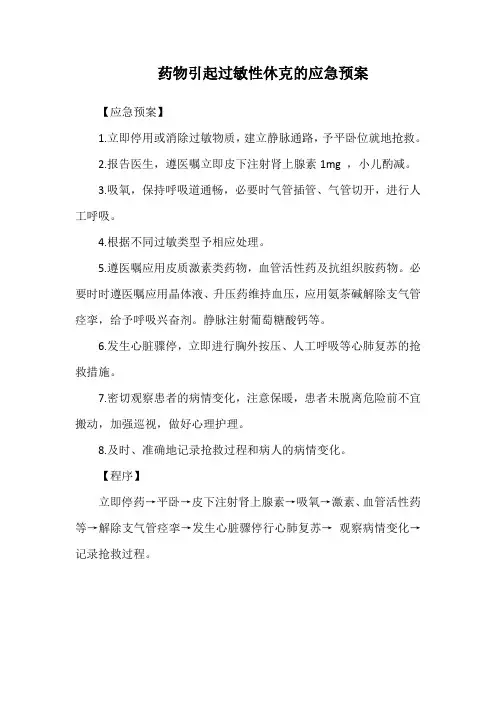 药物引起过敏性休克的应急预案

【应急预案】

1.立即停用或消除过敏物质，建立静脉通路，予平卧位就地抢救。

2.报告医生，遵医嘱立即皮下注射肾上腺素 1mg ，小儿酌减。

3.吸氧，保持呼吸道通畅，必要时气管插管、气管切开，进行人工呼吸。

4.根据不同过敏类型予相应处理。

5.遵医嘱应用皮质激素类药物，血管活性药及抗组织胺药物。必要时时遵医嘱应用晶体液、升压药维持血压，应用氨茶碱解除支气管痉挛，给予呼吸兴奋剂。静脉注射葡萄糖酸钙等。

6.发生心脏骤停，立即进行胸外按压、人工呼吸等心肺复苏的抢救措施。

7.密切观察患者的病情变化，注意保暖，患者未脱离危险前不宜搬动，加强巡视，做好心理护理。

8.及时、准确地记录抢救过程和病人的病情变化。

【程序】

立即停药→平卧→皮下注射肾上腺素→吸氧→激素、血管活性药等→解除支气管痉挛→发生心脏骤停行心肺复苏→ 观察病情变化→记录抢救过程。